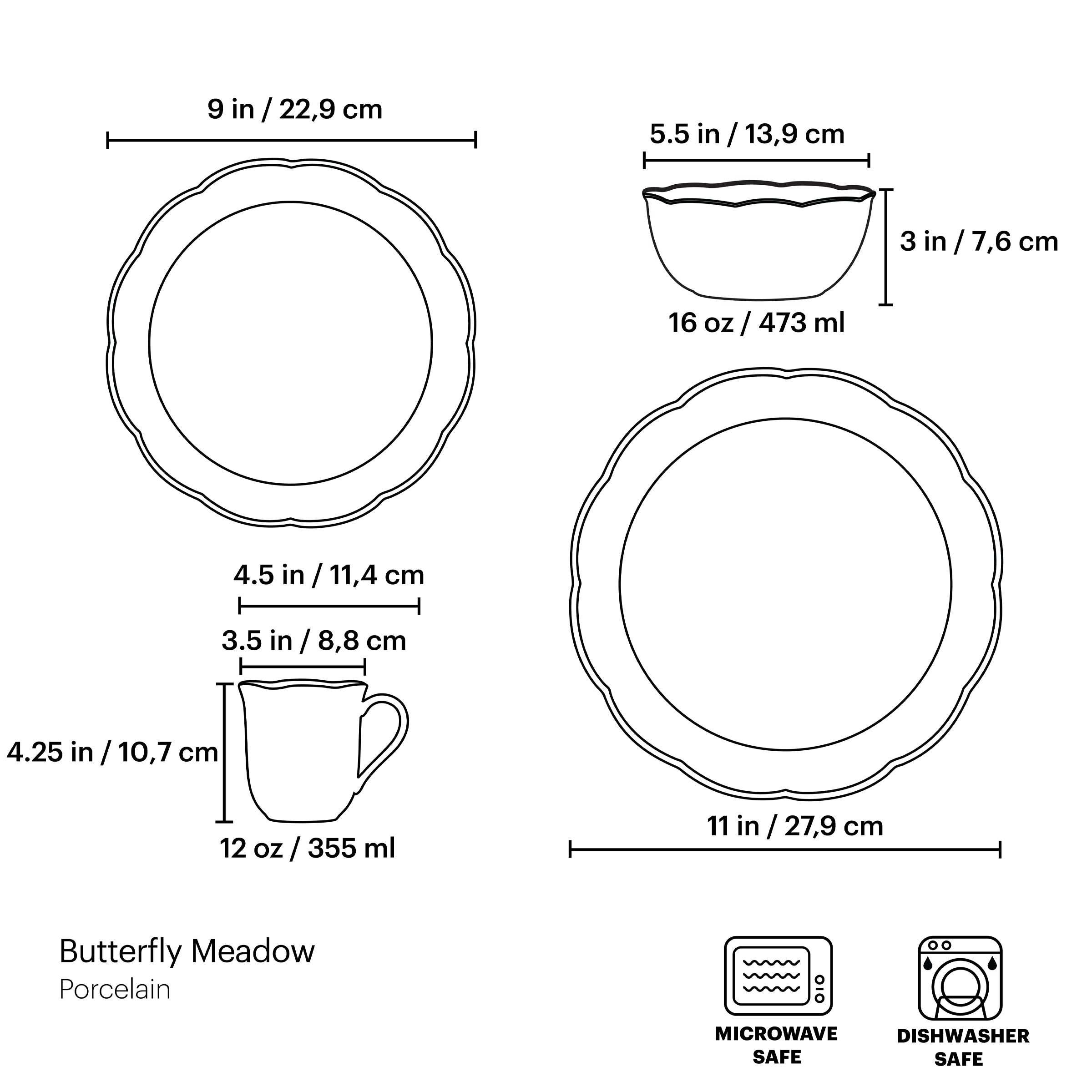 9 in / 22,9 cm

5.5 in / 13,9 cm

3 in / 7,6 cm

16 oz / 473 ml

4.5 in / 11,4 cm

3.5 in / 8,8 cm

4.25 in / 10,7 cm

12 oz / 355 ml

11 in / 27,9 cm

Butterfly Meadow
Porcelain

MICROWAVE SAFE

DISHWASHER SAFE